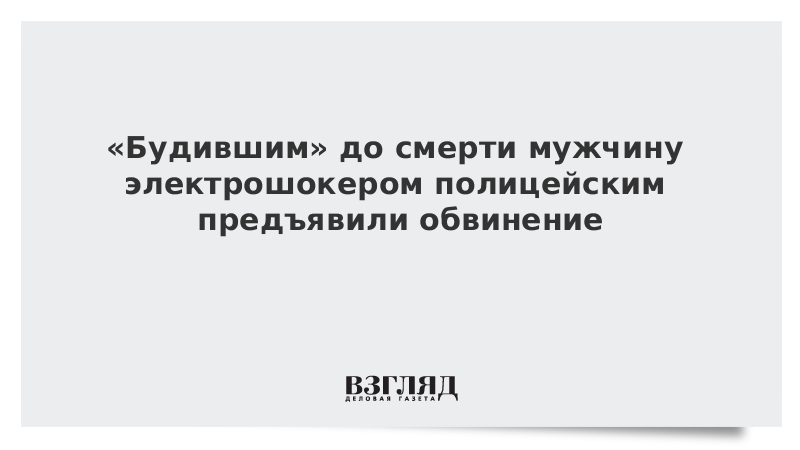 «Будившим» до смерти мужчину электрошокером полицейским предъявили обвинение

ВЗГЛЯД
ДЕЛОВАЯ ГАЗЕТА